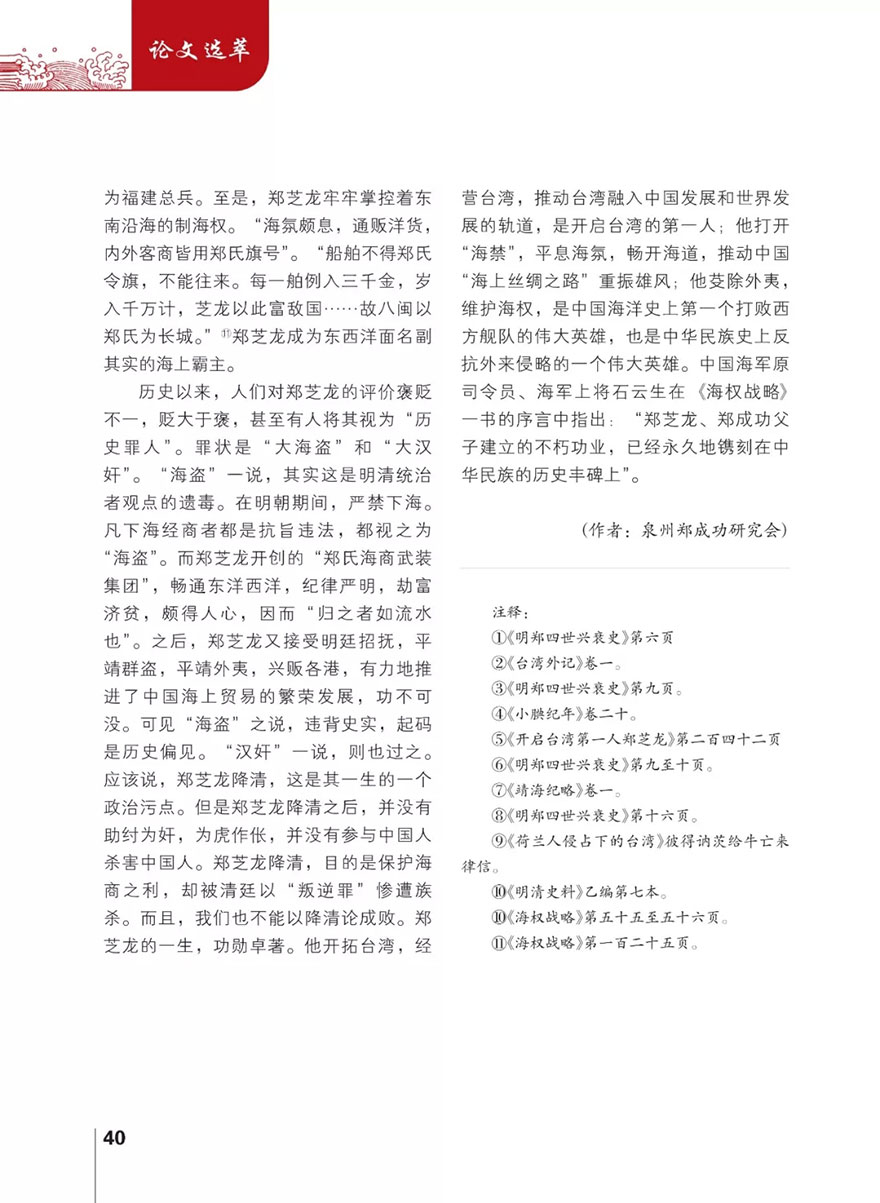 论文选萃

为福建总兵。至是，郑芝龙牢牢掌控着东南沿海的制海权。“海氛颇息，通贩洋货，内外客商皆用郑氏旗号”。“船舶不得郑氏令旗，不能往来。每一舶例入三千金，岁入千万计，芝龙以此富敌国……故八闽以郑氏为长城。”⑪郑芝龙成为东西洋面名副其实的海上霸主。

历史以来，人们对郑芝龙的评价褒贬不一，贬大于褒，甚至有人将其视为“历史罪人”。罪状是“大海盗”和“大汉奸”。“海盗”一说，其实这是明清统治者观点的遗毒。在明朝期间，严禁下海。凡下海经商者都是抗旨违法，都视之为“海盗”。而郑芝龙开创的“郑氏海商武装集团”，畅通东洋西洋，纪律严明，劫富济贫，颇得人心，因而“归之者如流水也”。之后，郑芝龙又接受明廷招抚，平靖群盗，平靖外夷，兴贩各港，有力地推进了中国海上贸易的繁荣发展，功不可没。可见“海盗”之说，违背史实，起码是历史偏见。“汉奸”一说，则也过之。应该说，郑芝龙降清，这是其一生的一个政治污点。但是郑芝龙降清之后，并没有助纣为奸，为虎作伥，并没有参与中国人杀害中国人。郑芝龙降清，目的是保护海商之利，却被清廷以“叛逆罪”惨遭族杀。而且，我们也不能以降清论成败。郑芝龙的一生，功勋卓著。他开拓台湾，经营台湾，推动台湾融入中国发展和世界发展的轨道，是开启台湾的第一人；他打开“海禁”，平息海氛，畅开海道，推动中国“海上丝绸之路”重振雄风；他芟除外夷，维护海权，是中国海洋史上第一个打败西方舰队的伟大英雄，也是中华民族史上反抗外来侵略的一个伟大英雄。中国海军原司令员、海军上将石云生在《海权战略》一书的序言中指出：“郑芝龙、郑成功父子建立的不朽功业，已经永久地镌刻在中华民族的历史丰碑上”。

（作者：泉州郑成功研究会）

注释：
①《明郑四世兴衰史》第六页
②《台湾外记》卷一。
③《明郑四世兴衰史》第九页。
④《小腆纪年》卷二十。
⑤《开启台湾第一人郑芝龙》第二百四十二页
⑥《明郑四世兴衰史》第九至十页。
⑦《靖海纪略》卷一。
⑧《明郑四世兴衰史》第十六页。
⑨《荷兰人侵占下的台湾》彼得讷茨给牛亡来律信。
⑩《明清史料》乙编第七本。
⑩《海权战略》第五十五至五十六页。
⑪《海权战略》第一百二十五页。

40